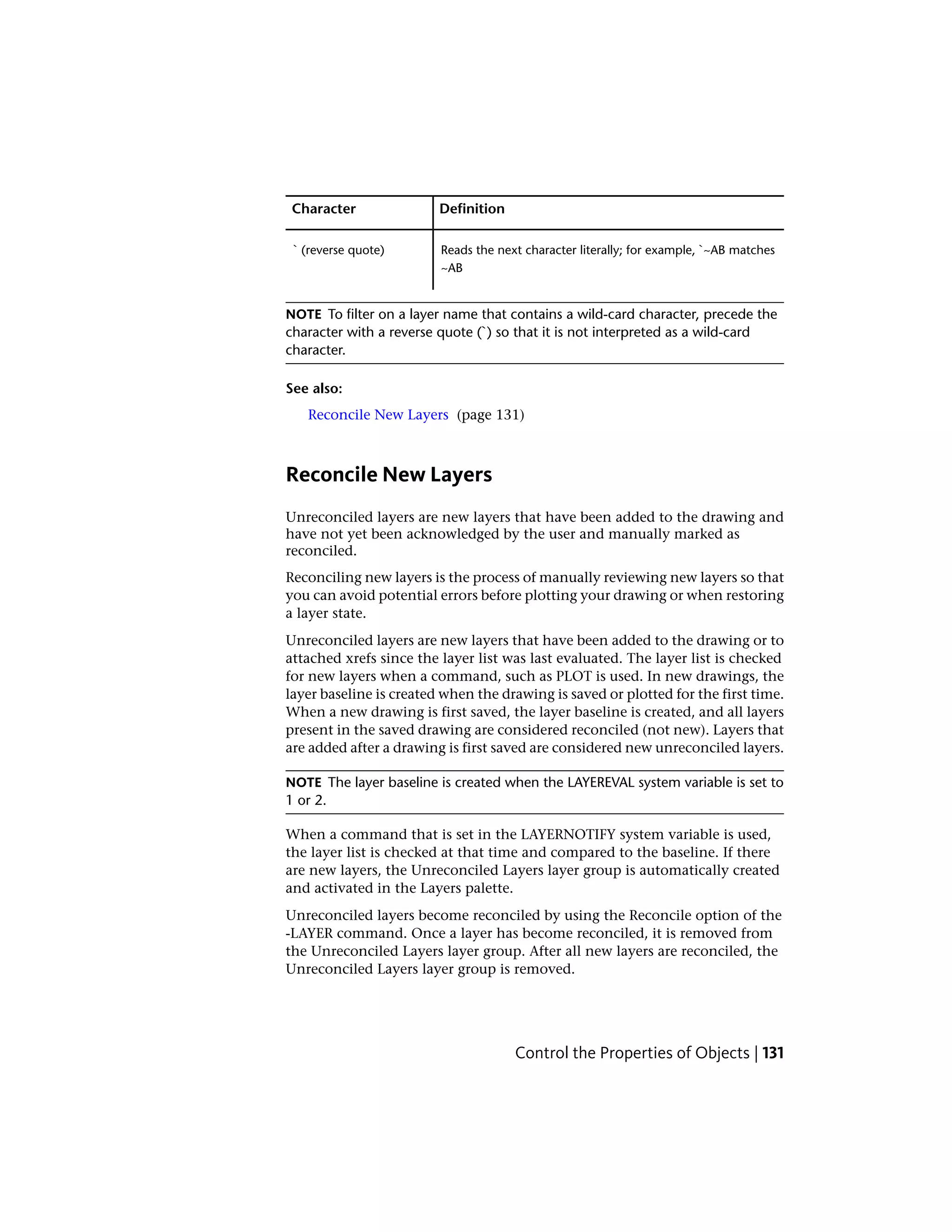 | Character | Definition |
|---|---|
| ` (reverse quote) | Reads the next character literally; for example, `~AB matches ~AB |

NOTE To filter on a layer name that contains a wild-card character, precede the character with a reverse quote (`) so that it is not interpreted as a wild-card character.

See also:

Reconcile New Layers (page 131)

Reconcile New Layers

Unreconciled layers are new layers that have been added to the drawing and have not yet been acknowledged by the user and manually marked as reconciled.

Reconciling new layers is the process of manually reviewing new layers so that you can avoid potential errors before plotting your drawing or when restoring a layer state.

Unreconciled layers are new layers that have been added to the drawing or to attached xrefs since the layer list was last evaluated. The layer list is checked for new layers when a command, such as PLOT is used. In new drawings, the layer baseline is created when the drawing is saved or plotted for the first time. When a new drawing is first saved, the layer baseline is created, and all layers present in the saved drawing are considered reconciled (not new). Layers that are added after a drawing is first saved are considered new unreconciled layers.

NOTE The layer baseline is created when the LAYEREVAL system variable is set to 1 or 2.

When a command that is set in the LAYERNOTIFY system variable is used, the layer list is checked at that time and compared to the baseline. If there are new layers, the Unreconciled Layers layer group is automatically created and activated in the Layers palette.

Unreconciled layers become reconciled by using the Reconcile option of the -LAYER command. Once a layer has become reconciled, it is removed from the Unreconciled Layers layer group. After all new layers are reconciled, the Unreconciled Layers layer group is removed.

Control the Properties of Objects | 131